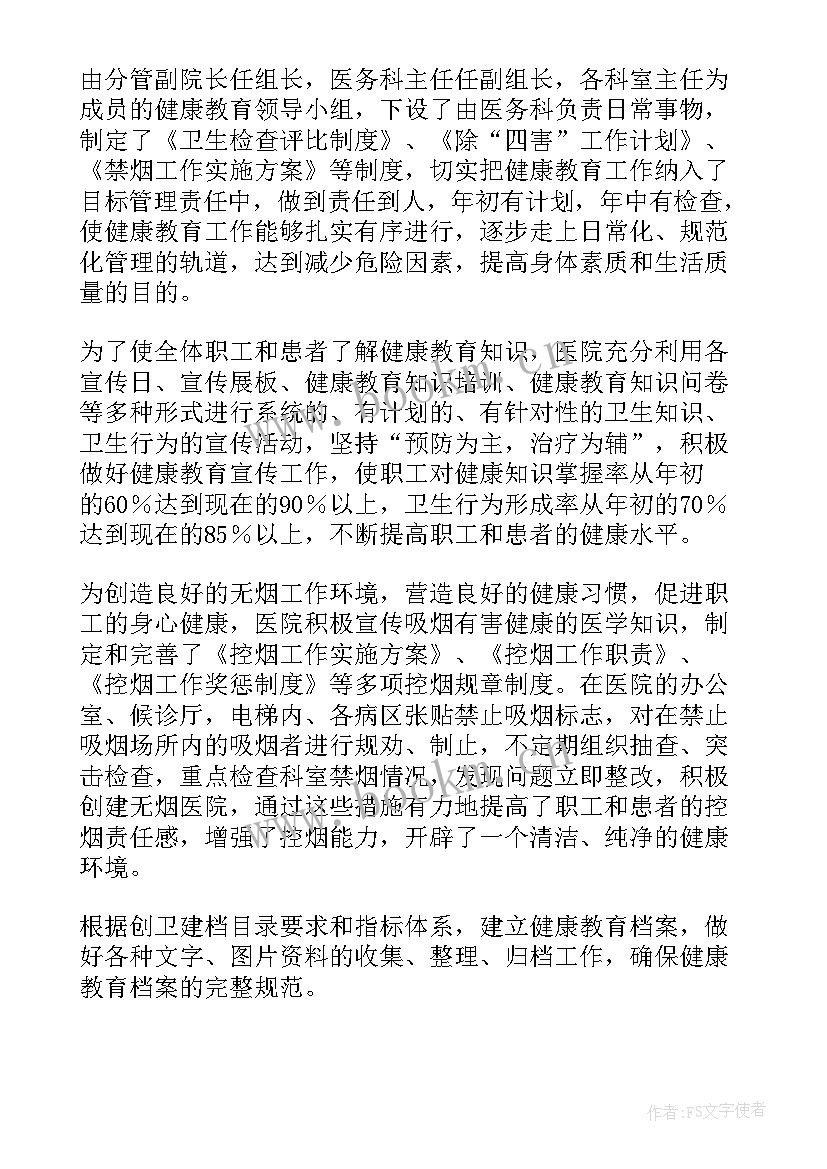 由分管副院长任组长，医务科主任任副组长，各科室主任为成员的健康教育领导小组，下设了由医务科负责日常事物，制定了《卫生检查评比制度》、《除“四害”工作计划》、《禁烟工作实施方案》等制度，切实把健康教育工作纳入了目标管理责任中，做到责任到人，年初有计划，年中有检查，使健康教育工作能够扎实有序进行，逐步走上日常化、规范化管理的轨道，达到减少危险因素，提高身体素质和生活质量的目的。

为了使全体职工和患者了解健康教育知识，医院充分利用各宣传日、宣传展板、健康教育知识培训、健康教育知识问卷等多种形式进行系统的、有计划的、有针对性的卫生知识、卫生行为的宣传活动，坚持“预防为主，治疗为辅”，积极做好健康教育宣传工作，使职工对健康知识掌握率从年初的60％达到现在的90％以上，卫生行为形成率从年初的70％达到现在的85％以上，不断提高职工和患者的健康水平。

为创造良好的无烟工作环境，营造良好的健康习惯，促进职工的身心健康，医院积极宣传吸烟有害健康的医学知识，制定和完善了《控烟工作实施方案》、《控烟工作职责》、《控烟工作奖惩制度》等多项控烟规章制度。在医院的办公室、候诊厅，电梯内、各病区张贴禁止吸烟标志，对在禁止吸烟场所内的吸烟者进行规劝、制止，不定期组织抽查、突击检查，重点检查科室禁烟情况，发现问题立即整改，积极创建无烟医院，通过这些措施有力地提高了职工和患者的控烟责任感，增强了控烟能力，开辟了一个清洁、纯净的健康环境。

根据创卫建档目录要求和指标体系，建立健康教育档案，做好各种文字、图片资料的收集、整理、归档工作，确保健康教育档案的完整规范。

作者：FS文字使者